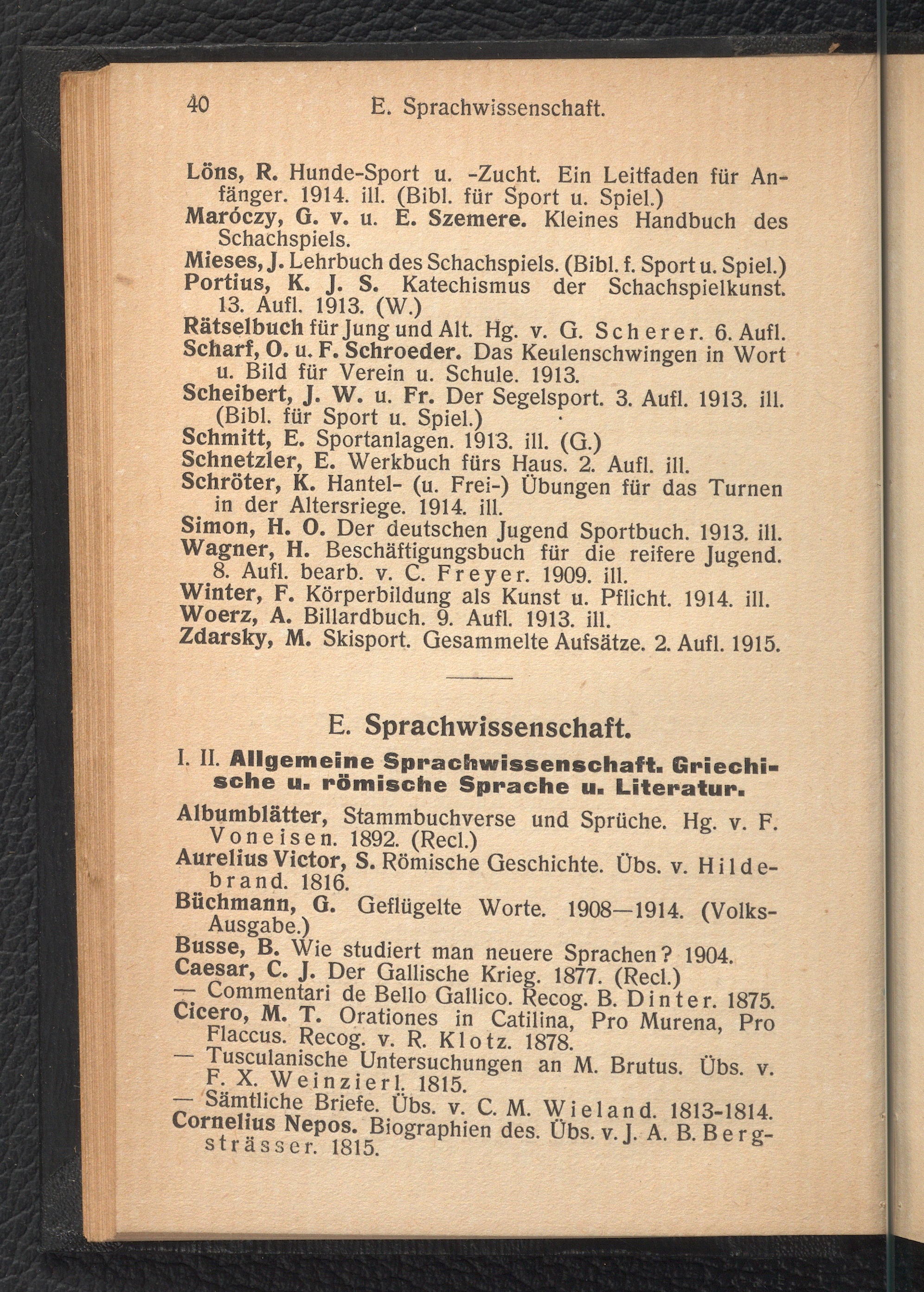 40 E. Sprachwissenschaft.

Löns, R. Hunde-Sport u. -Zucht. Ein Leitfaden für Anfänger. 1914. ill. (Bibl. für Sport u. Spiel.)
Maróczy, G. v. u. E. Szemere. Kleines Handbuch des Schachspiels.
Mieses, J. Lehrbuch des Schachspiels. (Bibl. f. Sport u. Spiel.)
Portius, K. J. S. Katechismus der Schachspielkunst. 13. Aufl. 1913. (W.)
Rätselbuch für Jung und Alt. Hg. v. G. Scherer. 6. Aufl.
Scharf, O. u. F. Schroeder. Das Keulenschwingen in Wort u. Bild für Verein u. Schule. 1913.
Scheibert, J. W. u. Fr. Der Segelsport. 3. Aufl. 1913. ill. (Bibl. für Sport u. Spiel.)
Schmitt, E. Sportanlagen. 1913. ill. (G.)
Schnetzler, E. Werkbuch fürs Haus. 2. Aufl. ill.
Schröter, K. Hantel- (u. Frei-) Übungen für das Turnen in der Altersriege. 1914. ill.
Simon, H. O. Der deutschen Jugend Sportbuch. 1913. ill.
Wagner, H. Beschäftigungsbuch für die reifere Jugend. 8. Aufl. bearb. v. C. Freyer. 1909. ill.
Winter, F. Körperbildung als Kunst u. Pflicht. 1914. ill.
Woerz, A. Billardbuch. 9. Aufl. 1913. ill.
Zdarsky, M. Skisport. Gesammelte Aufsätze. 2. Aufl. 1915.

E. Sprachwissenschaft.

I. II. Allgemeine Sprachwissenschaft. Griechische u. römische Sprache u. Literatur.

Albumblätter, Stammbuchverse und Sprüche. Hg. v. F. Voneisen. 1892. (Recl.)
Aurelius Victor, S. Römische Geschichte. Übs. v. Hildebrand. 1816.
Büchmann, G. Geflügelte Worte. 1908—1914. (Volks-Ausgabe.)
Busse, B. Wie studiert man neuere Sprachen? 1904.
Caesar, C. J. Der Gallische Krieg. 1877. (Recl.)
— Commentari de Bello Gallico. Recog. B. Dinter. 1875.
Cicero, M. T. Orationes in Catilina, Pro Murena, Pro Flaccus. Recog. v. R. Klotz. 1878.
— Tusculanische Untersuchungen an M. Brutus. Übs. v. F. X. Weinzierl. 1815.
— Sämtliche Briefe. Übs. v. C. M. Wieland. 1813-1814.
Cornelius Nepos. Biographien des. Übs. v. J. A. B. Bergsträsser. 1815.